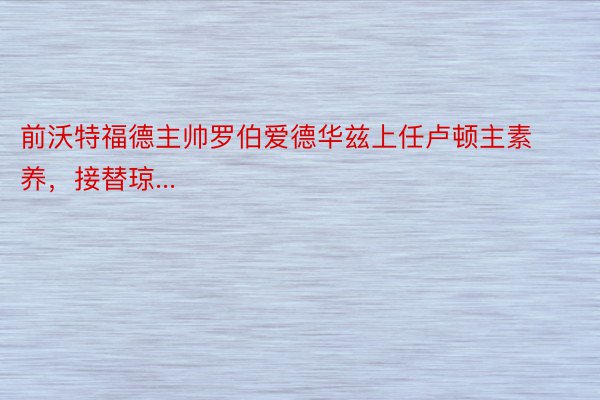 前沃特福德主帅罗伯爱德华兹上任卢顿主素养，接替琼...